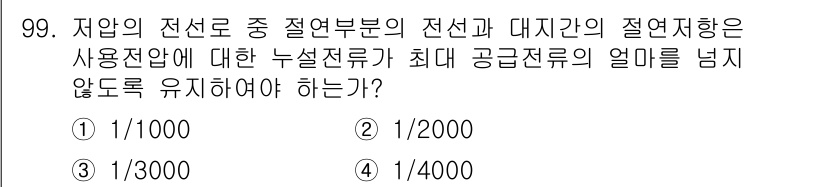 99. 저압의 전선로 중 절연부분의 전선과 대지간의 절연저항은 사용전압에 대한 누설전류가 최대 공급전류의 얼마를 넘지 않도록 유지하여야 하는가?

① 1/1000 ② 1/2000

③ 1/3000 ④ 1/4000